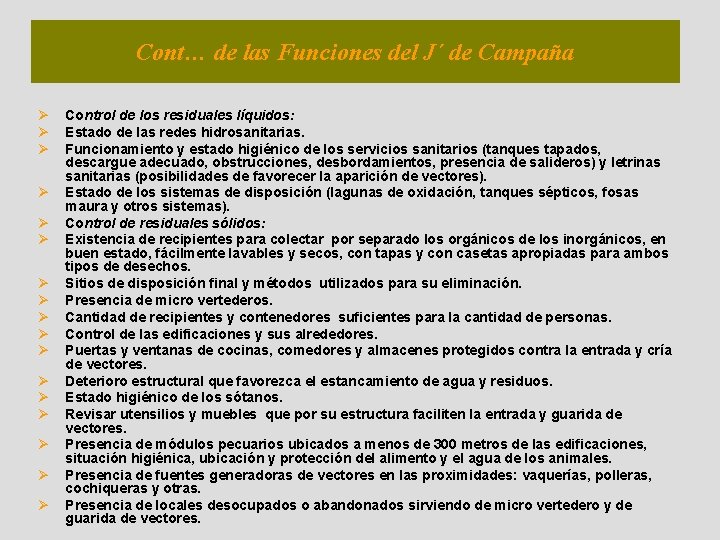 Cont… de las Funciones del J´ de Campaña

➢ Control de los residuales líquidos:
➢ Estado de las redes hidrosanitarias.
➢ Funcionamiento y estado higiénico de los servicios sanitarios (tanques tapados, descargue adecuado, obstrucciones, desbordamientos, presencia de salideros) y letrinas sanitarias (posibilidades de favorecer la aparición de vectores).
➢ Estado de los sistemas de disposición (lagunas de oxidación, tanques sépticos, fosas maura y otros sistemas).
➢ Control de residuales sólidos:
➢ Existencia de recipientes para colectar por separado los orgánicos de los inorgánicos, en buen estado, fácilmente lavables y secos, con tapas y con casetas apropiadas para ambos tipos de desechos.
➢ Sitios de disposición final y métodos utilizados para su eliminación.
➢ Presencia de micro vertederos.
➢ Cantidad de recipientes y contenedores suficientes para la cantidad de personas.
➢ Control de las edificaciones y sus alrededores.
➢ Puertas y ventanas de cocinas, comedores y almacenes protegidos contra la entrada y cría de vectores.
➢ Deterioro estructural que favorezca el estancamiento de agua y residuos.
➢ Estado higiénico de los sótanos.
➢ Revisar utensilios y muebles que por su estructura faciliten la entrada y guarida de vectores.
➢ Presencia de módulos pecuarios ubicados a menos de 300 metros de las edificaciones, situación higiénica, ubicación y protección del alimento y el agua de los animales.
➢ Presencia de fuentes generadoras de vectores en las proximidades: vaquerías, polleras, cochiqueras y otras.
➢ Presencia de locales desocupados o abandonados sirviendo de micro vertedero y de guarida de vectores.